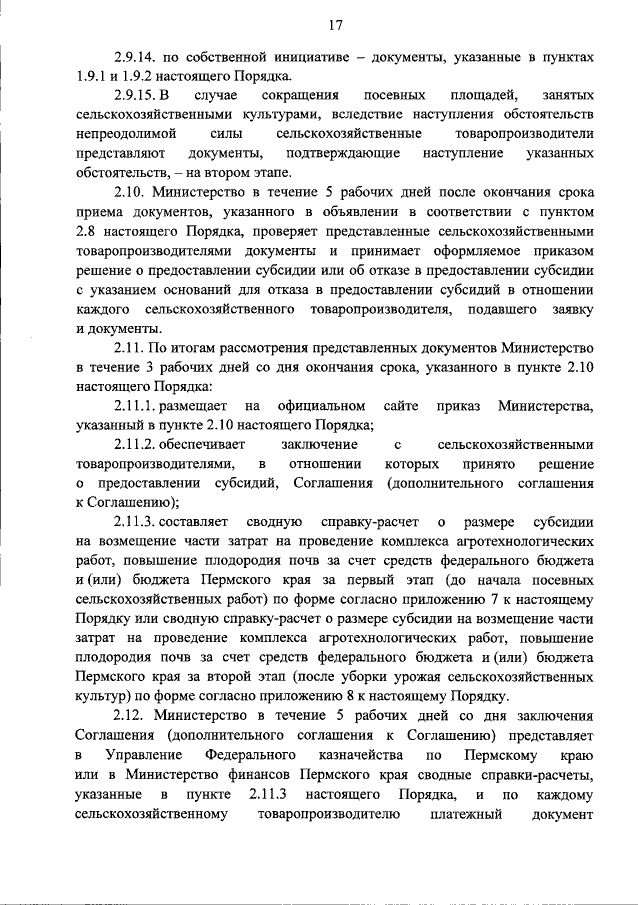 17

2.9.14. по собственной инициативе – документы, указанные в пунктах 1.9.1 и 1.9.2 настоящего Порядка.

2.9.15. В случае сокращения посевных площадей, занятых сельскохозяйственными культурами, вследствие наступления обстоятельств непреодолимой силы сельскохозяйственные товаропроизводители представляют документы, подтверждающие наступление указанных обстоятельств, – на втором этапе.

2.10. Министерство в течение 5 рабочих дней после окончания срока приема документов, указанного в объявлении в соответствии с пунктом 2.8 настоящего Порядка, проверяет представленные сельскохозяйственными товаропроизводителями документы и принимает оформляемое приказом решение о предоставлении субсидии или об отказе в предоставлении субсидии с указанием оснований для отказа в предоставлении субсидий в отношении каждого сельскохозяйственного товаропроизводителя, подавшего заявку и документы.

2.11. По итогам рассмотрения представленных документов Министерство в течение 3 рабочих дней со дня окончания срока, указанного в пункте 2.10 настоящего Порядка:

2.11.1. размещает на официальном сайте приказ Министерства, указанный в пункте 2.10 настоящего Порядка;

2.11.2. обеспечивает заключение с сельскохозяйственными товаропроизводителями, в отношении которых принято решение о предоставлении субсидий, Соглашения (дополнительного соглашения к Соглашению);

2.11.3. составляет сводную справку-расчет о размере субсидии на возмещение части затрат на проведение комплекса агротехнологических работ, повышение плодородия почв за счет средств федерального бюджета и (или) бюджета Пермского края за первый этап (до начала посевных сельскохозяйственных работ) по форме согласно приложению 7 к настоящему Порядку или сводную справку-расчет о размере субсидии на возмещение части затрат на проведение комплекса агротехнологических работ, повышение плодородия почв за счет средств федерального бюджета и (или) бюджета Пермского края за второй этап (после уборки урожая сельскохозяйственных культур) по форме согласно приложению 8 к настоящему Порядку.

2.12. Министерство в течение 5 рабочих дней со дня заключения Соглашения (дополнительного соглашения к Соглашению) представляет в Управление Федерального казначейства по Пермскому краю или в Министерство финансов Пермского края сводные справки-расчеты, указанные в пункте 2.11.3 настоящего Порядка, и по каждому сельскохозяйственному товаропроизводителю платежный документ